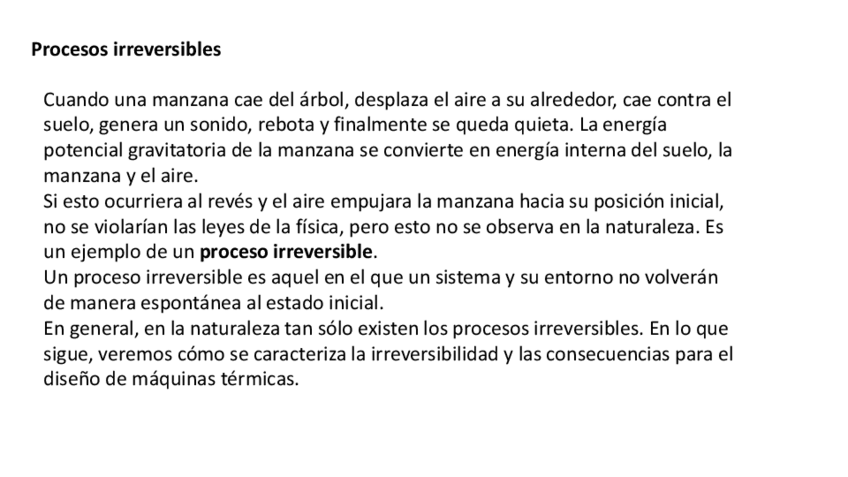 Procesos irreversibles

Cuando una manzana cae del árbol, desplaza el aire a su alrededor, cae contra el suelo, genera un sonido, rebota y finalmente se queda quieta. La energía potencial gravitatoria de la manzana se convierte en energía interna del suelo, la manzana y el aire.
Si esto ocurriera al revés y el aire empujara la manzana hacia su posición inicial, no se violarían las leyes de la física, pero esto no se observa en la naturaleza. Es un ejemplo de un proceso irreversible.
Un proceso irreversible es aquel en el que un sistema y su entorno no volverán de manera espontánea al estado inicial.
En general, en la naturaleza tan sólo existen los procesos irreversibles. En lo que sigue, veremos cómo se caracteriza la irreversibilidad y las consecuencias para el diseño de máquinas térmicas.